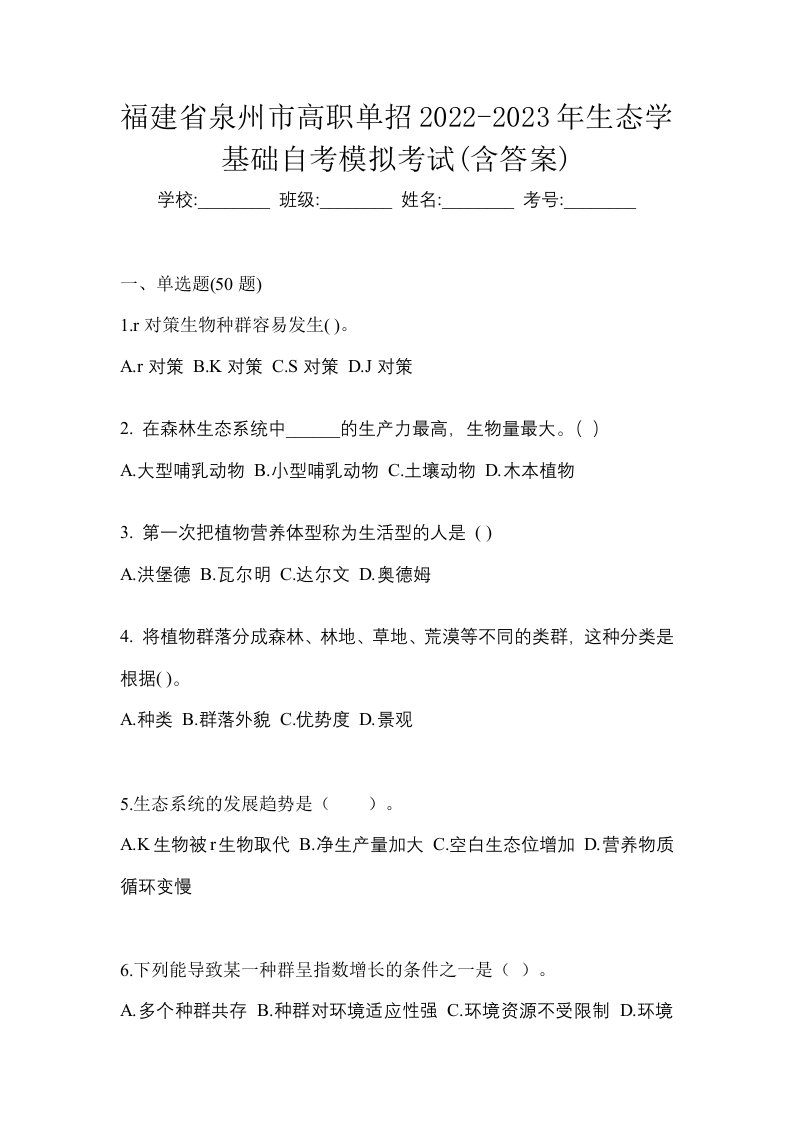 福建省泉州市高职单招2022-2023年生态学基础自考模拟考试(含答案)

学校:________ 班级:________ 姓名:________ 考号:________

一、单选题(50 题)

1.r 对策生物种群容易发生( )。

A.r 对策 B.K 对策 C.S 对策 D.J 对策

2. 在森林生态系统中______的生产力最高，生物量最大。( )

A.大型哺乳动物 B.小型哺乳动物 C.土壤动物 D.木本植物

3. 第一次把植物营养体型称为生活型的人是 ( )

A.洪堡德 B.瓦尔明 C.达尔文 D.奥德姆

4. 将植物群落分成森林、林地、草地、荒漠等不同的类群，这种分类是根据( )。

A.种类 B.群落外貌 C.优势度 D.景观

5.生态系统的发展趋势是（　　）。

A.K 生物被 r 生物取代 B.净生产量加大 C.空白生态位增加 D.营养物质循环变慢

6.下列能导致某一种群呈指数增长的条件之一是（ ）。

A.多个种群共存 B.种群对环境适应性强 C.环境资源不受限制 D.环境